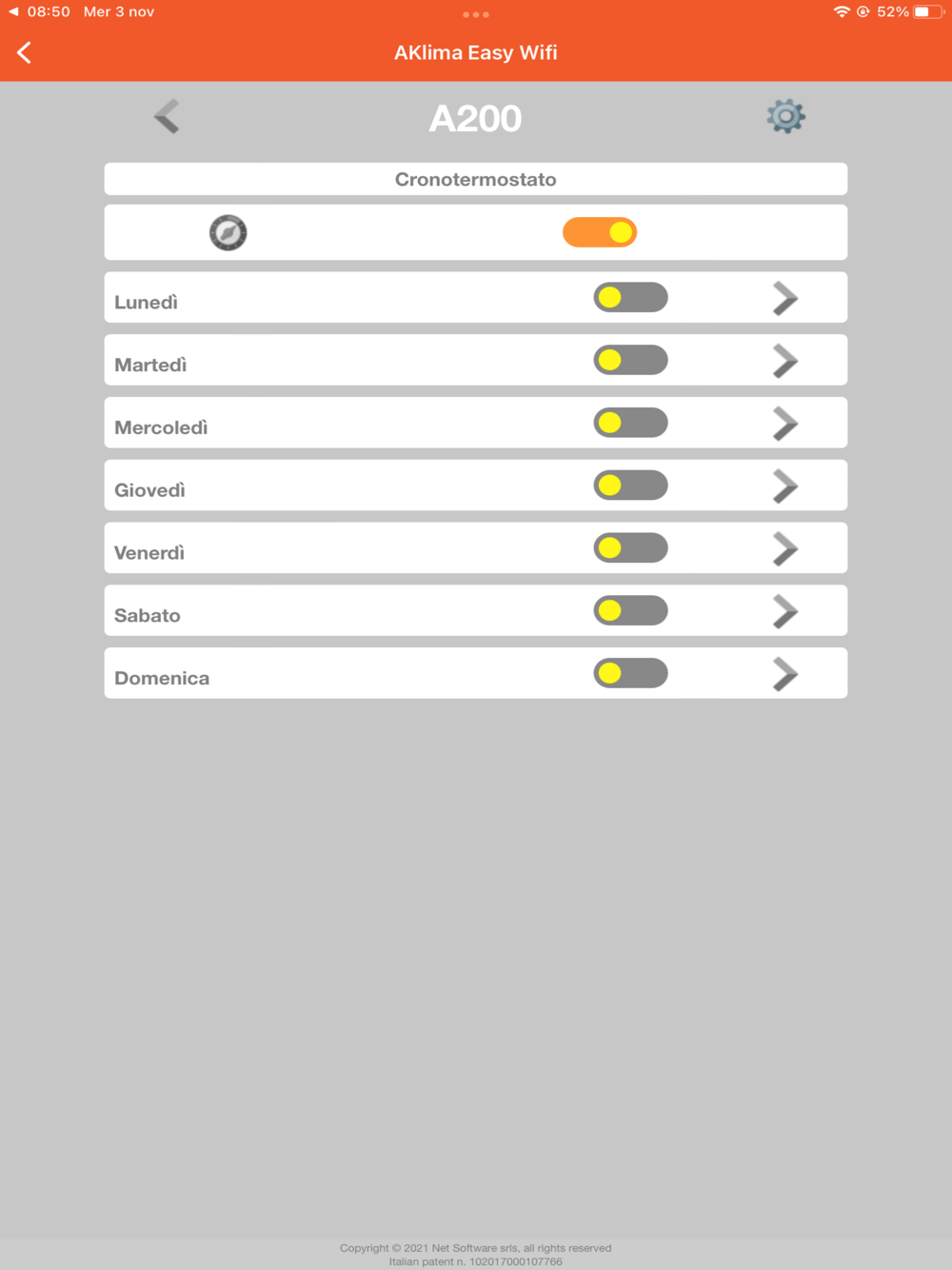 08:50 Mer 3 nov

52%

AKlima Easy Wifi

A200

Cronotermostato

Lunedì

Martedì

Mercoledì

Giovedì

Venerdì

Sabato

Domenica

Copyright © 2021 Net Software srls, all rights reserved
Italian patent n. 102017000107766